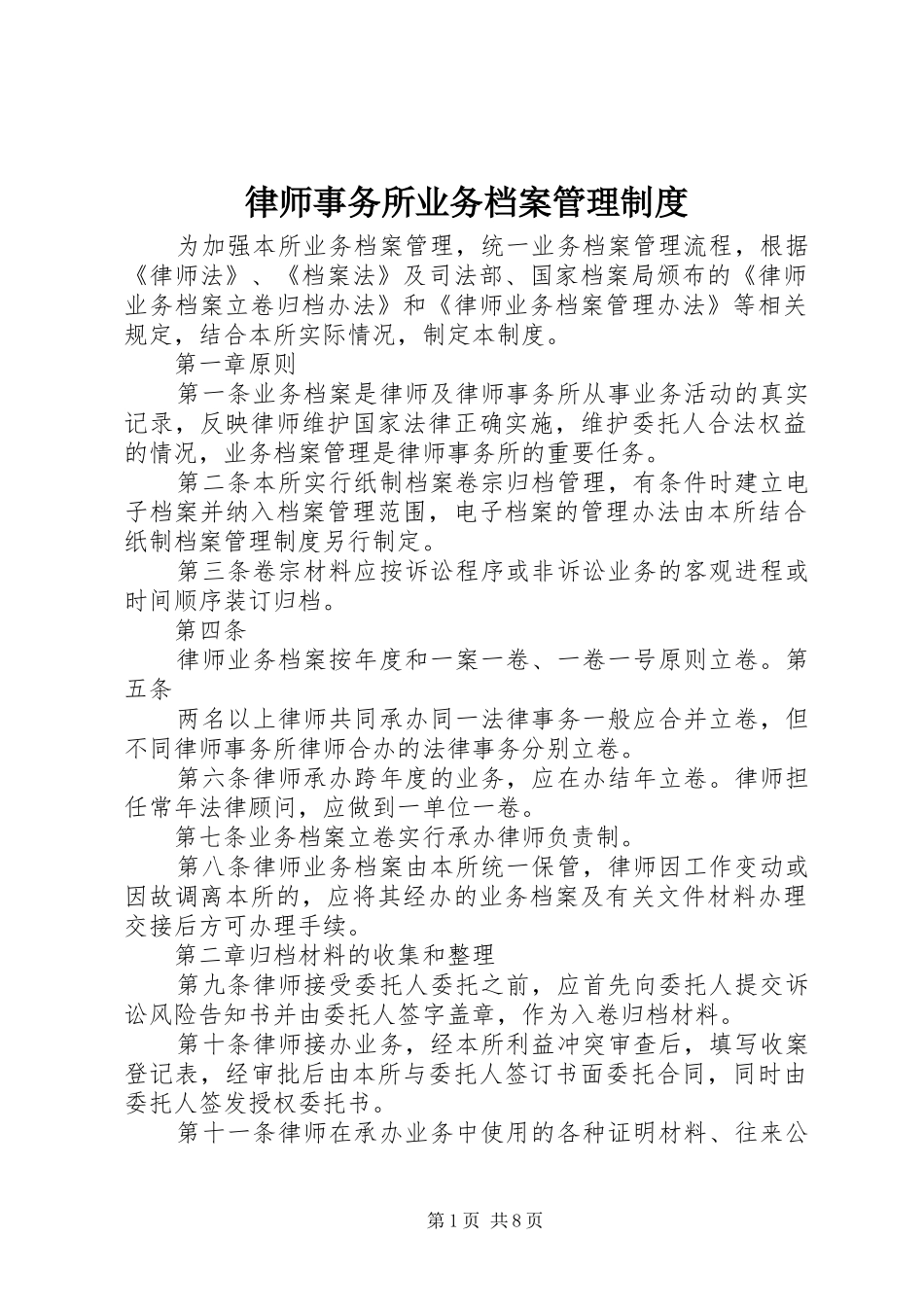 律师事务所业务档案管理制度

为加强本所业务档案管理，统一业务档案管理流程，根据《律师法》、《档案法》及司法部、国家档案局颁布的《律师业务档案立卷归档办法》和《律师业务档案管理办法》等相关规定，结合本所实际情况，制定本制度。

第一章原则

第一条业务档案是律师及律师事务所从事业务活动的真实记录，反映律师维护国家法律正确实施，维护委托人合法权益的情况，业务档案管理是律师事务所的重要任务。

第二条本所实行纸制档案卷宗归档管理，有条件时建立电子档案并纳入档案管理范围，电子档案的管理办法由本所结合纸制档案管理制度另行制定。

第三条卷宗材料应按诉讼程序或非诉讼业务的客观进程或时间顺序装订归档。

第四条

律师业务档案按年度和一案一卷、一卷一号原则立卷。第五条

两名以上律师共同承办同一法律事务一般应合并立卷，但不同律师事务所律师合办的法律事务分别立卷。

第六条律师承办跨年度的业务，应在办结年立卷。律师担任常年法律顾问，应做到一单位一卷。

第七条业务档案立卷实行承办律师负责制。

第八条律师业务档案由本所统一保管，律师因工作变动或因故调离本所的，应将其经办的业务档案及有关文件材料办理交接后方可办理手续。

第二章归档材料的收集和整理

第九条律师接受委托人委托之前，应首先向委托人提交诉讼风险告知书并由委托人签字盖章，作为入卷归档材料。

第十条律师接办业务，经本所利益冲突审查后，填写收案登记表，经审批后由本所与委托人签订书面委托合同，同时由委托人签发授权委托书。

第十一条律师在承办业务中使用的各种证明材料、往来公

第1页 共8页